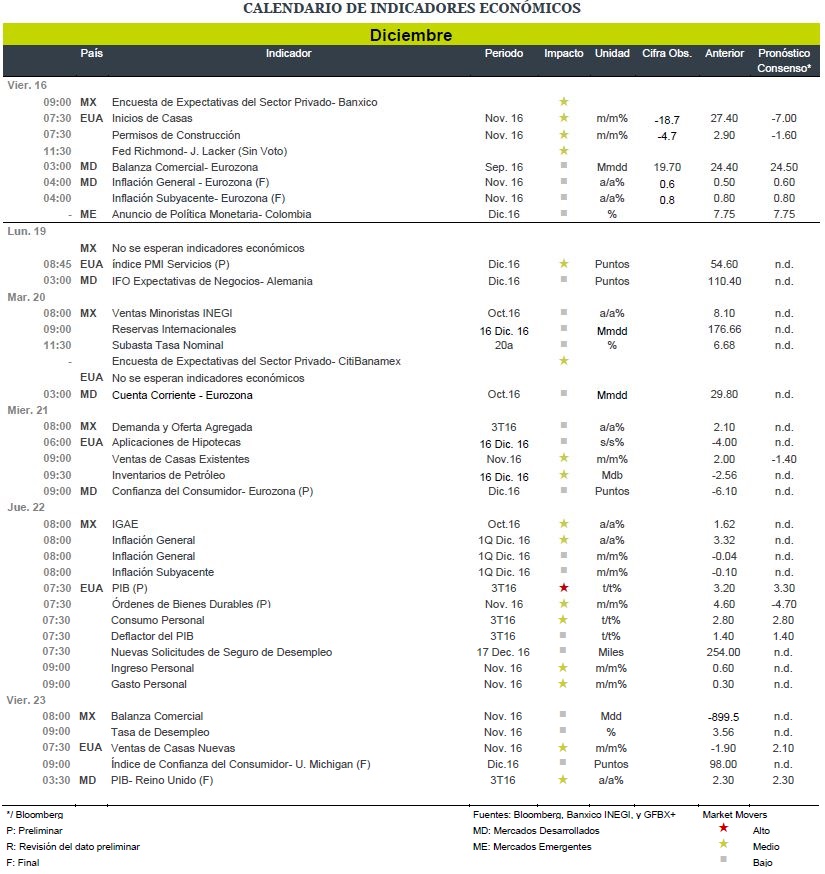 CALENDARIO DE INDICADORES ECONÓMICOS

Diciembre

| | País | Indicador | Periodo | Impacto | Unidad | Cifra Obs. | Anterior | Pronóstico Consenso* |
|---|---|---|---|---|---|---|---|---|
| Vier. 16 | | | | | | | | |
| 09:00 | MX | Encuesta de Expectativas del Sector Privado- Banxico | | ★ | | | | |
| 07:30 | EUA | Inicios de Casas | Nov. 16 | ★ | m/m% | -18.7 | 27.40 | -7.00 |
| 07:30 | | Permisos de Construcción | Nov. 16 | ★ | m/m% | -4.7 | 2.90 | -1.60 |
| 11:30 | | Fed Richmond- J. Lacker (Sin Voto) | | ★ | | | | |
| 03:00 | MD | Balanza Comercial- Eurozona | Sep. 16 | ■ | Mmdd | 19.70 | 24.40 | 24.50 |
| 04:00 | MD | Inflación General - Eurozona (F) | Nov. 16 | ■ | a/a% | 0.6 | 0.50 | 0.60 |
| 04:00 | | Inflación Subyacente- Eurozona (F) | Nov. 16 | ■ | a/a% | 0.8 | 0.80 | 0.80 |
| - | ME | Anuncio de Política Monetaria- Colombia | Dic.16 | ■ | % | | 7.75 | 7.75 |
| Lun. 19 | | | | | | | | |
| | MX | No se esperan indicadores económicos | | | | | | |
| 08:45 | EUA | Índice PMI Servicios (P) | Dic.16 | ★ | Puntos | | 54.60 | n.d. |
| 03:00 | MD | IFO Expectativas de Negocios- Alemania | Dic.16 | ■ | Puntos | | 110.40 | n.d. |
| Mar. 20 | | | | | | | | |
| 08:00 | MX | Ventas Minoristas INEGI | Oct.16 | ■ | a/a% | | 8.10 | n.d. |
| 09:00 | | Reservas Internacionales | 16 Dic. 16 | ■ | Mmdd | | 176.66 | n.d. |
| 11:30 | | Subasta Tasa Nominal | 20a | ■ | % | | 6.68 | n.d. |
| - | | Encuesta de Expectativas del Sector Privado- CitiBanamex | | ★ | | | | |
| | EUA | No se esperan indicadores económicos | | | | | | |
| 03:00 | MD | Cuenta Corriente - Eurozona | Oct.16 | ■ | Mmdd | | 29.80 | n.d. |
| Mier. 21 | | | | | | | | |
| 08:00 | MX | Demanda y Oferta Agregada | 3T16 | ■ | a/a% | | 2.10 | n.d. |
| 06:00 | EUA | Aplicaciones de Hipotecas | 16 Dic. 16 | ■ | s/s% | | -4.00 | n.d. |
| 09:00 | | Ventas de Casas Existentes | Nov.16 | ★ | m/m% | | 2.00 | -1.40 |
| 09:30 | | Inventarios de Petróleo | 16 Dic. 16 | ★ | Mdb | | -2.56 | n.d. |
| 09:00 | MD | Confianza del Consumidor- Eurozona (P) | Dic.16 | ■ | Puntos | | -6.10 | n.d. |
| Jue. 22 | | | | | | | | |
| 08:00 | MX | IGAE | Oct.16 | ★ | a/a% | | 1.62 | n.d. |
| 08:00 | | Inflación General | 1Q Dic. 16 | ★ | a/a% | | 3.32 | n.d. |
| 08:00 | | Inflación General | 1Q Dic. 16 | ■ | m/m% | | -0.04 | n.d. |
| 08:00 | | Inflación Subyacente | 1Q Dic. 16 | ■ | m/m% | | -0.10 | n.d. |
| 07:30 | EUA | PIB (P) | 3T16 | ★ | t/t% | | 3.20 | 3.30 |
| 07:30 | | Órdenes de Bienes Durables (P) | Nov. 16 | ★ | m/m% | | 4.60 | -4.70 |
| 07:30 | | Consumo Personal | 3T16 | ★ | t/t% | | 2.80 | 2.80 |
| 07:30 | | Deflactor del PIB | 3T16 | ■ | t/t% | | 1.40 | 1.40 |
| 07:30 | | Nuevas Solicitudes de Seguro de Desempleo | 17 Dec. 16 | ■ | Miles | | 254.00 | n.d. |
| 09:00 | | Ingreso Personal | Nov. 16 | ★ | m/m% | | 0.60 | n.d. |
| 09:00 | | Gasto Personal | Nov. 16 | ★ | m/m% | | 0.30 | n.d. |
| Vier. 23 | | | | | | | | |
| 08:00 | MX | Balanza Comercial | Nov. 16 | ■ | Mdd | | -899.5 | n.d. |
| 09:00 | | Tasa de Desempleo | Nov. 16 | ■ | % | | 3.56 | n.d. |
| 07:30 | EUA | Ventas de Casas Nuevas | Nov. 16 | ★ | m/m% | | -1.90 | 2.10 |
| 09:00 | | Índice de Confianza del Consumidor- U. Michigan (F) | Dic.16 | ■ | Puntos | | 98.00 | n.d. |
| 03:30 | MD | PIB- Reino Unido (F) | 3T16 | ★ | a/a% | | 2.30 | 2.30 |

*/ Bloomberg
P: Preliminar
R: Revisión del dato preliminar
F: Final

Fuentes: Bloomberg, Banxico INEGI, y GFBX+
MD: Mercados Desarrollados
ME: Mercados Emergentes

Market Movers
★ Alto
★ Medio
■ Bajo